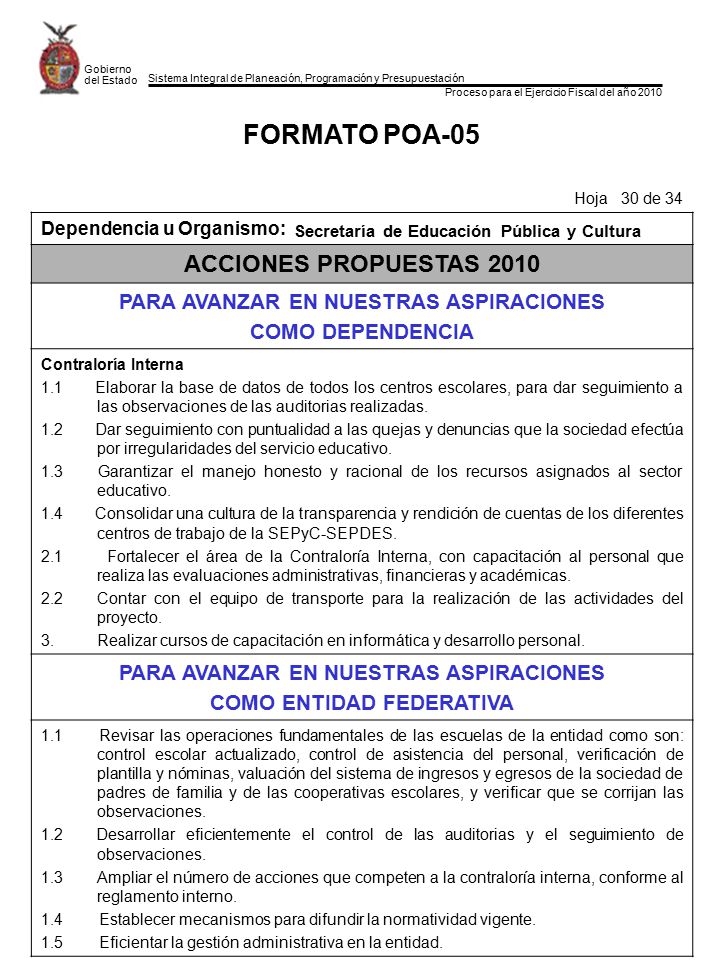 Gobierno del Estado

Sistema Integral de Planeación, Programación y Presupuestación

Proceso para el Ejercicio Fiscal del año 2010

FORMATO POA-05

Hoja 30 de 34

Dependencia u Organismo: Secretaría de Educación Pública y Cultura

ACCIONES PROPUESTAS 2010

PARA AVANZAR EN NUESTRAS ASPIRACIONES
COMO DEPENDENCIA

Contraloría Interna

1.1 Elaborar la base de datos de todos los centros escolares, para dar seguimiento a las observaciones de las auditorias realizadas.

1.2 Dar seguimiento con puntualidad a las quejas y denuncias que la sociedad efectúa por irregularidades del servicio educativo.

1.3 Garantizar el manejo honesto y racional de los recursos asignados al sector educativo.

1.4 Consolidar una cultura de la transparencia y rendición de cuentas de los diferentes centros de trabajo de la SEPyC-SEPDES.

2.1 Fortalecer el área de la Contraloría Interna, con capacitación al personal que realiza las evaluaciones administrativas, financieras y académicas.

2.2 Contar con el equipo de transporte para la realización de las actividades del proyecto.

3. Realizar cursos de capacitación en informática y desarrollo personal.

PARA AVANZAR EN NUESTRAS ASPIRACIONES
COMO ENTIDAD FEDERATIVA

1.1 Revisar las operaciones fundamentales de las escuelas de la entidad como son: control escolar actualizado, control de asistencia del personal, verificación de plantilla y nóminas, valuación del sistema de ingresos y egresos de la sociedad de padres de familia y de las cooperativas escolares, y verificar que se corrijan las observaciones.

1.2 Desarrollar eficientemente el control de las auditorias y el seguimiento de observaciones.

1.3 Ampliar el número de acciones que competen a la contraloría interna, conforme al reglamento interno.

1.4 Establecer mecanismos para difundir la normatividad vigente.

1.5 Eficientar la gestión administrativa en la entidad.